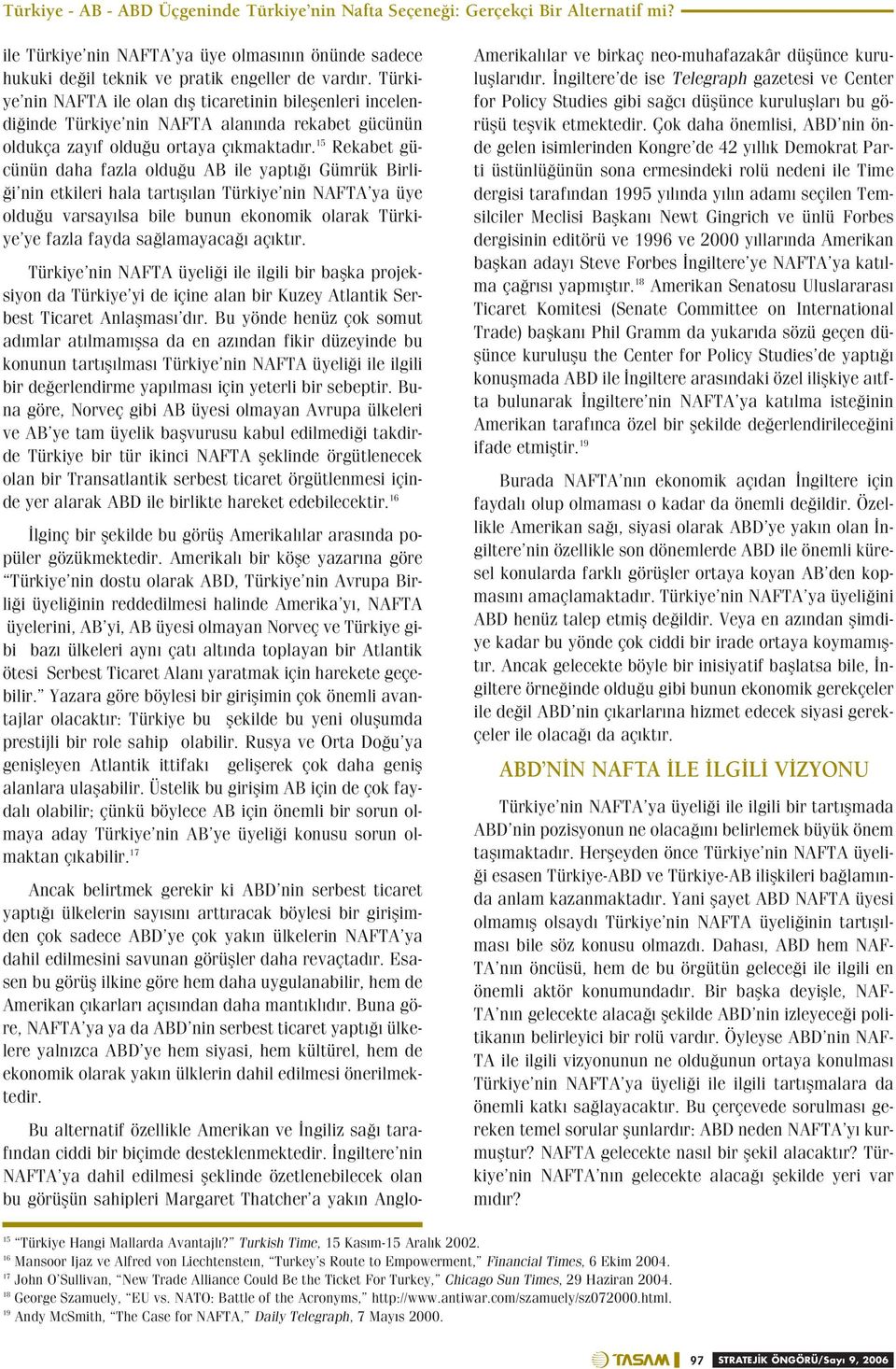 Türkiye - AB - ABD Üçgeninde Türkiye'nin Nafta Seçeneği: Gerçekçi Bir Alternatif mi?

ile Türkiye'nin NAFTA'ya üye olmasının önünde sadece hukuki değil teknik ve pratik engeller de vardır. Türkiye'nin NAFTA ile olan dış ticaretinin bileşenleri incelendiğinde Türkiye'nin NAFTA alanında rekabet gücünün oldukça zayıf olduğu ortaya çıkmaktadır.$^{15}$ Rekabet gücünün daha fazla olduğu AB ile yaptığı Gümrük Birliği'nin etkileri hala tartışılan Türkiye'nin NAFTA'ya üye olduğu varsayılsa bile bunun ekonomik olarak Türkiye'ye fazla fayda sağlamayacağı açıktır.

Türkiye'nin NAFTA üyeliği ile ilgili bir başka projeksiyon da Türkiye'yi de içine alan bir Kuzey Atlantik Serbest Ticaret Anlaşması'dır. Bu yönde henüz çok somut adımlar atılmamışsa da en azından fikir düzeyinde bu konunun tartışılması Türkiye'nin NAFTA üyeliği ile ilgili bir değerlendirme yapılması için yeterli bir sebeptir. Buna göre, Norveç gibi AB üyesi olmayan Avrupa ülkeleri ve AB'ye tam üyelik başvurusu kabul edilmediği takdirde Türkiye bir tür ikinci NAFTA şeklinde örgütlenecek olan bir Transatlantik serbest ticaret örgütlenmesi içinde yer alarak ABD ile birlikte hareket edebilecektir.$^{16}$

İlginç bir şekilde bu görüş Amerikalılar arasında popüler gözükmektedir. Amerikalı bir köşe yazarına göre "Türkiye'nin dostu olarak ABD, Türkiye'nin Avrupa Birliği üyeliğinin reddedilmesi halinde Amerika'yı, NAFTA üyelerini, AB'yi, AB üyesi olmayan Norveç ve Türkiye gibi bazı ülkeleri aynı çatı altında toplayan bir Atlantik ötesi Serbest Ticaret Alanı yaratmak için harekete geçebilir." Yazara göre böylesi bir girişimin çok önemli avantajlar olacaktır: Türkiye bu şekilde bu yeni oluşumda prestijli bir role sahip olabilir. Rusya ve Orta Doğu'ya genişleyen Atlantik ittifakı gelişerek çok daha geniş alanlara ulaşabilir. Üstelik bu girişim AB için de çok faydalı olabilir; çünkü böylece AB için önemli bir sorun olmaya aday Türkiye'nin AB'ye üyeliği konusu sorun olmaktan çıkabilir.$^{17}$

Ancak belirtmek gerekir ki ABD'nin serbest ticaret yaptığı ülkelerin sayısını arttıracak böylesi bir girişimden çok sadece ABD'ye çok yakın ülkelerin NAFTA'ya dahil edilmesini savunan görüşler daha revaçtadır. Esasen bu görüş ilkine göre hem daha uygulanabilir, hem de Amerikan çıkarları açısından daha mantıklıdır. Buna göre, NAFTA'ya ya da ABD'nin serbest ticaret yaptığı ülkelere yalnızca ABD'ye hem siyasi, hem kültürel, hem de ekonomik olarak yakın ülklerin dahil edilmesi önerilmektedir.

Bu alternatif özellikle Amerikan ve İngiliz sağı tarafından ciddi bir biçimde desteklenmektedir. İngiltere'nin NAFTA'ya dahil edilmesi şeklinde özetlenebilecek olan bu görüşün sahipleri Margaret Thatcher'a yakın Anglo-Amerikalılar ve birkaç neo-muhafazakâr düşünce kuruluşlarıdır. İngiltere'de ise Telegraph gazetesi ve Center for Policy Studies gibi sağcı düşünce kuruluşları bu görüşü teşvik etmektedir. Çok daha önemlisi, ABD'nin önde gelen isimlerinden Kongre'de 42 yıllık Demokrat Parti üstünlüğünün sona ermesindeki rolü nedeni ile Time dergisi tarafından 1995 yılında yılın adamı seçilen Temsilciler Meclisi Başkanı Newt Gingrich ve ünlü Forbes dergisinin editörü ve 1996 ve 2000 yıllarında Amerikan başkan adayı Steve Forbes İngiltere'ye NAFTA'ya katılma çağrısı yapmıştır.$^{18}$ Amerikan Senatosu Uluslararası Ticaret Komitesi (Senate Committee on International Trade) başkanı Phil Gramm da yukarıda sözü geçen düşünce kuruluşu the Center for Policy Studies'de yaptığı konuşmada ABD ile İngiltere arasındaki özel ilişkiye atıfta bulunarak İngiltere'nin NAFTA'ya katılma isteğinin Amerikan tarafınca özel bir şekilde değerlendirileceğini ifade etmiştir.$^{19}$

Burada NAFTA'nın ekonomik açıdan İngiltere için faydalı olup olmaması o kadar da önemli değildir. Özellikle Amerikan sağı, siyasi olarak ABD'ye yakın olan İngiltere'nin özellikle son dönemlerde ABD ile önemli küresel konularda farklı görüşler ortaya koyan AB'den kopmasını amaçlamaktadır. Türkiye'nin NAFTA'ya üyeliğini ABD henüz talep etmiş değildir. Veya en azından şimdiye kadar bu yönde çok ciddi bir irade ortaya koymamıştır. Ancak gelecekte böyle bir inisiyatif başlatsa bile, İngiltere örneğinde olduğu gibi bunun ekonomik gerekçeler ile değil ABD'nin çıkarlarına hizmet edecek siyasi gerekçeler ile olacağı da açıktır.

ABD'NİN NAFTA İLE İLGİLİ VİZYONU

Türkiye'nin NAFTA'ya üyeliği ile ilgili bir tartışmada ABD'nin pozisyonun ne olacağını belirlemek büyük önem taşımaktadır. Herşeyden önce Türkiye'nin NAFTA üyeliği esasen Türkiye-ABD ve Türkiye-AB ilişkileri bağlamında anlam kazanmaktadır. Yani şayet ABD NAFTA üyesi olmamış olsaydı Türkiye'nin NAFTA üyeliğinin tartışılması bile söz konusu olmazdı. Dahası, ABD hem NAFTA'nın öncüsü, hem de bu örgütün geleceği ile ilgili en önemli aktör konumundadır. Bir başka deyişle, NAFTA'nın gelecekte alacağı şekilde ABD'nin izleyeceği politikanın belirleyici bir rolü vardır. Öyleyse ABD'nin NAFTA ile ilgili vizyonunun ne olduğunun ortaya konulması Türkiye'nin NAFTA'ya üyeliği ile ilgili tartışmalara da önemli katkı sağlayacaktır. Bu çerçevede sorulması gereken temel sorular şunlardır: ABD neden NAFTA'yı kurmuştur? NAFTA gelecekte nasıl bir şekil alacaktır? Türkiye'nin NAFTA'nın gelecekte alacağı şekilde yeri var mıdır?

$^{15}$ "Türkiye Hangi Mallarda Avantajlı?" Turkish Time, 15 Kasım-15 Aralık 2002.
$^{16}$ Mansoor Ijaz ve Alfred von Liechtenstein, "Turkey's Route to Empowerment," Financial Times, 6 Ekim 2004.
$^{17}$ John O'Sullivan, "New Trade Alliance Could Be the Ticket For Turkey," Chicago Sun Times, 29 Haziran 2004.
$^{18}$ George Szamuely, "EU vs. NATO: Battle of the Acronyms," http://www.antiwar.com/szamuely/sz072000.html.
$^{19}$ Andy McSmith, "The Case for NAFTA," Daily Telegraph, 7 Mayıs 2000.

TASAM 97 STRATEJİK ÖNGÖRÜ/Sayı 9, 2006